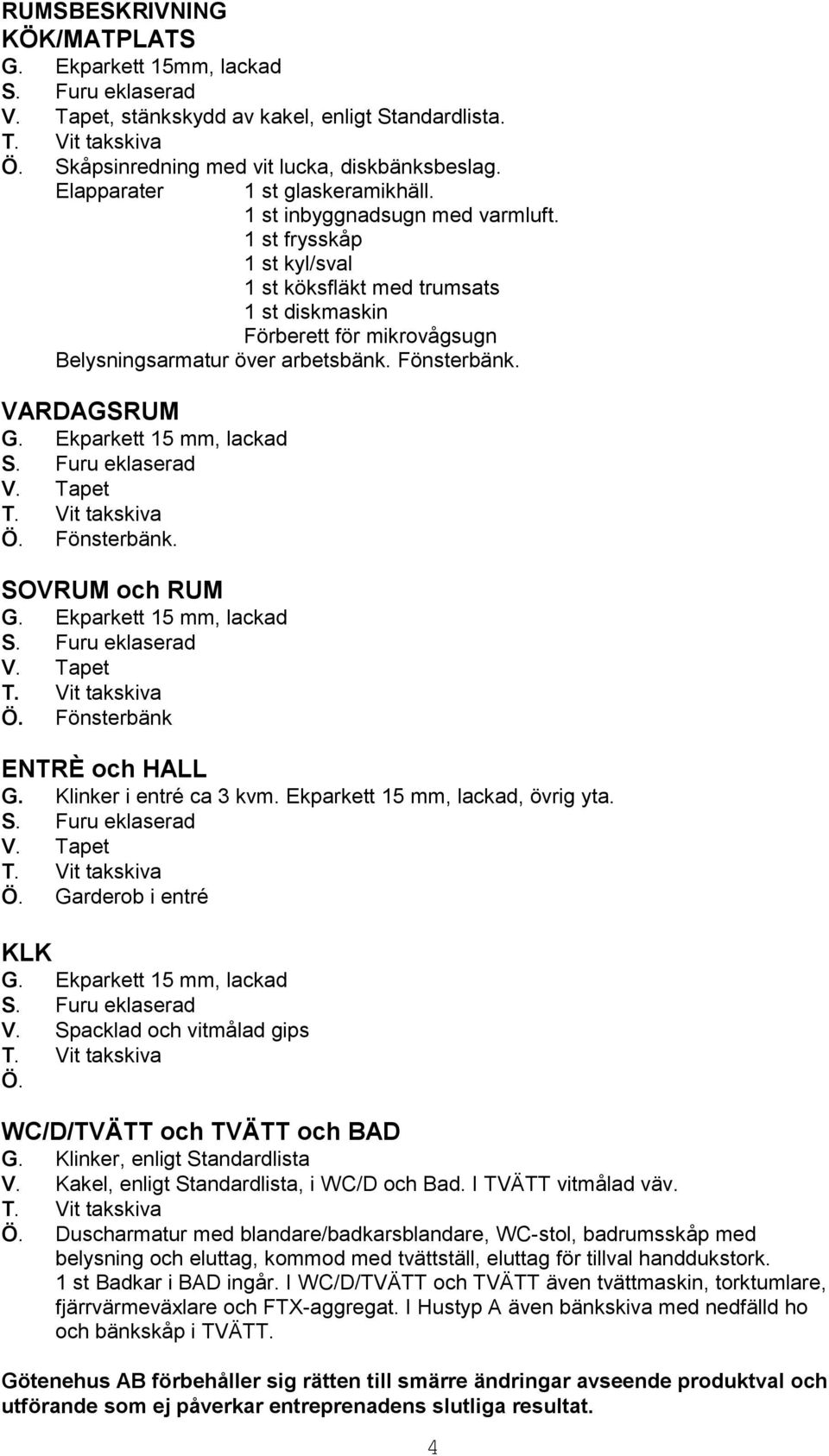 RUMSBESKRIVNING
KÖK/MATPLATS
G. Ekparkett 15mm, lackad
S. Furu eklaserad
V. Tapet, stänkskydd av kakel, enligt Standardlista.
T. Vit takskiva
Ö. Skåpsinredning med vit lucka, diskbänksbeslag.
Elapparater 1 st glaskeramikhäll.
1 st inbyggnadsugn med varmluft.
1 st frysskåp
1 st kyl/sval
1 st köksfläkt med trumsats
1 st diskmaskin
Förberett för mikrovågsugn
Belysningsarmatur över arbetsbänk. Fönsterbänk.

VARDAGSRUM
G. Ekparkett 15 mm, lackad
S. Furu eklaserad
V. Tapet
T. Vit takskiva
Ö. Fönsterbänk.

SOVRUM och RUM
G. Ekparkett 15 mm, lackad
S. Furu eklaserad
V. Tapet
T. Vit takskiva
Ö. Fönsterbänk

ENTRÈ och HALL
G. Klinker i entré ca 3 kvm. Ekparkett 15 mm, lackad, övrig yta.
S. Furu eklaserad
V. Tapet
T. Vit takskiva
Ö. Garderob i entré

KLK
G. Ekparkett 15 mm, lackad
S. Furu eklaserad
V. Spacklad och vitmålad gips
T. Vit takskiva
Ö.

WC/D/TVÄTT och TVÄTT och BAD
G. Klinker, enligt Standardlista
V. Kakel, enligt Standardlista, i WC/D och Bad. I TVÄTT vitmålad väv.
T. Vit takskiva
Ö. Duscharmatur med blandare/badkarsblandare, WC-stol, badrumsskåp med belysning och eluttag, kommod med tvättställ, eluttag för tillval handdukstork. 1 st Badkar i BAD ingår. I WC/D/TVÄTT och TVÄTT även tvättmaskin, torktumlare, fjärrvärmeväxlare och FTX-aggregat. I Hustyp A även bänkskiva med nedfälld ho och bänkskåp i TVÄTT.

Götenehus AB förbehåller sig rätten till smärre ändringar avseende produktval och utförande som ej påverkar entreprenadens slutliga resultat.

4